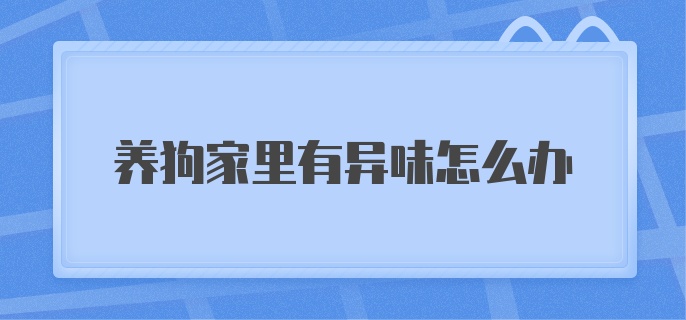 养狗家里有异味怎么办